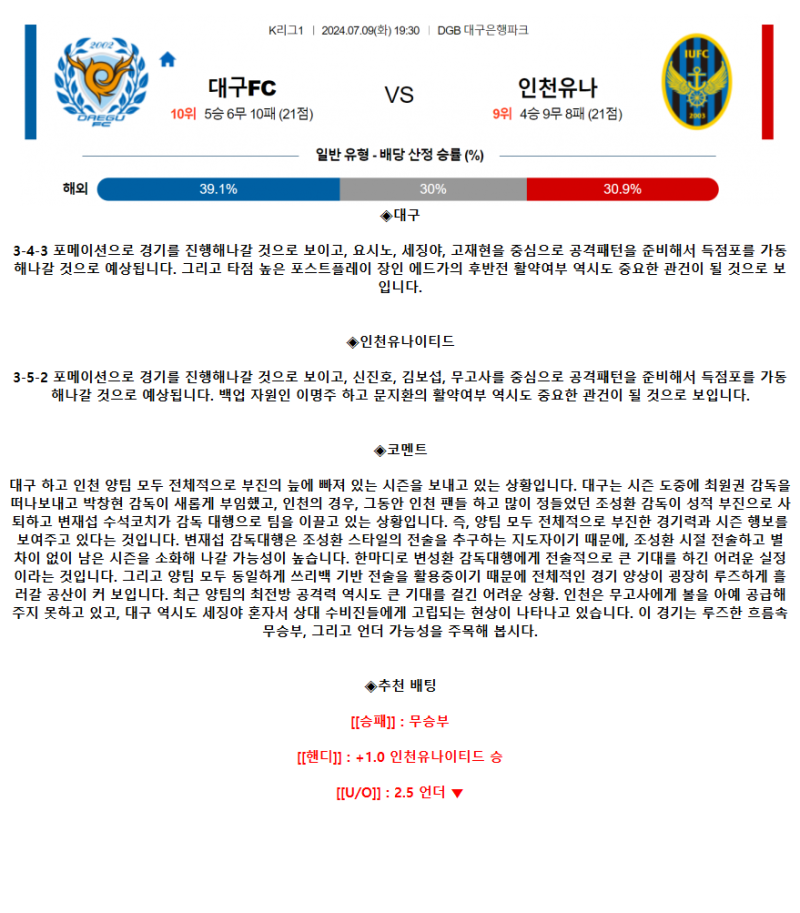 K리그1 | 2024.07.09(화) 19:30 | DGB 대구은행파크

2002 DAEGU FC

대구FC

10위 5승 6무 10패 (21점)

VS

인천유나

9위 4승 9무 8패 (21점)

IUFC 2003

일반 유형 - 배당 산정 승률 (%)

해외 39.1% 30% 30.9%

◈대구

3-4-3 포메이션으로 경기를 진행해나갈 것으로 보이고, 요시노, 세징야, 고재현을 중심으로 공격패턴을 준비해서 득점포를 가동해나갈 것으로 예상됩니다. 그리고 타점 높은 포스트플레이 장인 에드가의 후반전 활약여부 역시도 중요한 관건이 될 것으로 보입니다.

◈인천유나이티드

3-5-2 포메이션으로 경기를 진행해나갈 것으로 보이고, 신진호, 김보섭, 무고사를 중심으로 공격패턴을 준비해서 득점포를 가동해나갈 것으로 예상됩니다. 백업 자원인 이명주 하고 문지환의 활약여부 역시도 중요한 관건이 될 것으로 보입니다.

◈코멘트

대구 하고 인천 양팀 모두 전체적으로 부진의 늪에 빠져 있는 시즌을 보내고 있는 상황입니다. 대구는 시즌 도중에 최원권 감독을 떠나보내고 박창현 감독이 새롭게 부임했고, 인천의 경우, 그동안 인천 팬들 하고 많이 정들었던 조성환 감독이 성적 부진으로 사퇴하고 변재섭 수석코치가 감독 대행으로 팀을 이끌고 있는 상황입니다. 즉, 양팀 모두 전체적으로 부진한 경기력과 시즌 행보를 보여주고 있다는 것입니다. 변재섭 감독대행은 조성환 스타일의 전술을 추구하는 지도자이기 때문에, 조성환 시절 전술하고 별 차이 없이 남은 시즌을 소화해 나갈 가능성이 높습니다. 한마디로 변성환 감독대행에게 전술적으로 큰 기대를 하긴 어려운 실정이라는 것입니다. 그리고 양팀 모두 동일하게 쓰리백 기반 전술을 활용중이기 때문에 전체적인 경기 양상이 굉장히 루즈하게 흘러갈 공산이 커 보입니다. 최근 양팀의 최전방 공격력 역시도 큰 기대를 걸긴 어려운 상황. 인천은 무고사에게 볼을 아예 공급해주지 못하고 있고, 대구 역시도 세징야 혼자서 상대 수비진들에게 고립되는 현상이 나타나고 있습니다. 이 경기는 루즈한 흐름속 무승부, 그리고 언더 가능성을 주목해 봅시다.

◈추천 배팅

[[승패]] : 무승부

[[핸디]] : +1.0 인천유나이티드 승

[[U/O]] : 2.5 언더 ▼